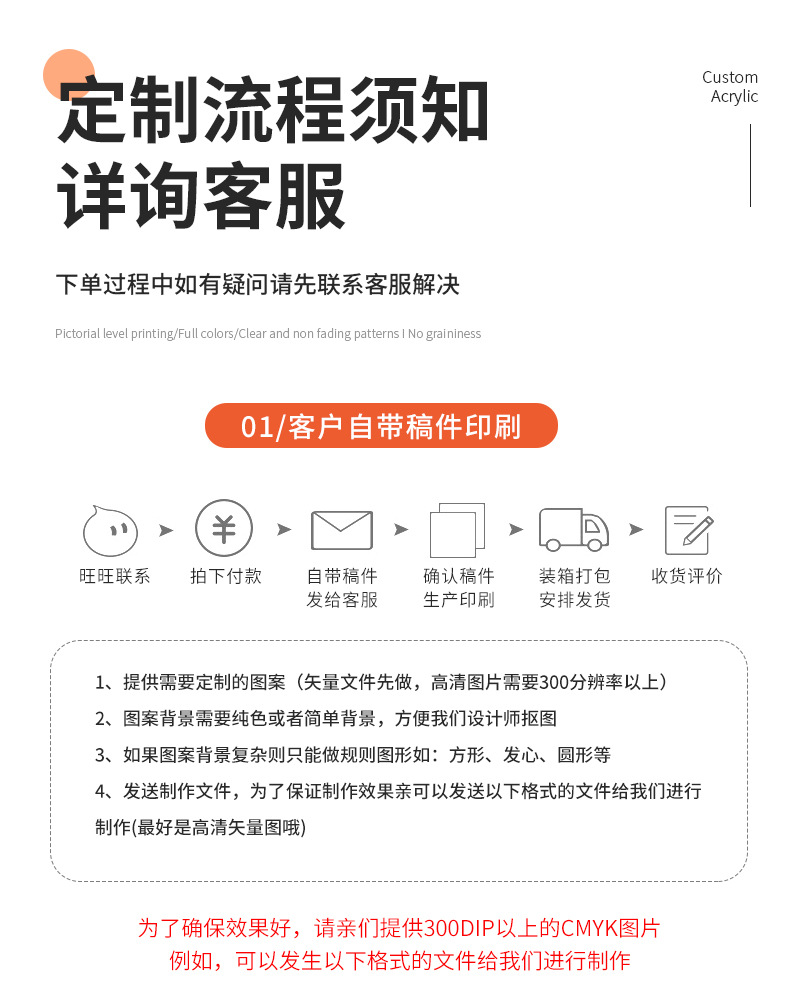 定制流程须知
详询客服

Custom
Acrylic

下单过程中如有疑问请先联系客服解决

Pictorial level printing/Full colors/Clear and non fading patterns I No graininess

01/客户自带稿件印刷

旺旺联系

拍下付款

自带稿件
发给客服

确认稿件
生产印刷

装箱打包
安排发货

收货评价

1、提供需要定制的图案（矢量文件先做，高清图片需要300分辨率以上）

2、图案背景需要纯色或者简单背景，方便我们设计师抠图

3、如果图案背景复杂则只能做规则图形如：方形、发心、圆形等

4、发送制作文件，为了保证制作效果亲可以发送以下格式的文件给我们进行制作(最好是高清矢量图哦)

为了确保效果好，请亲们提供300DIP以上的CMYK图片
例如，可以发生以下格式的文件给我们进行制作